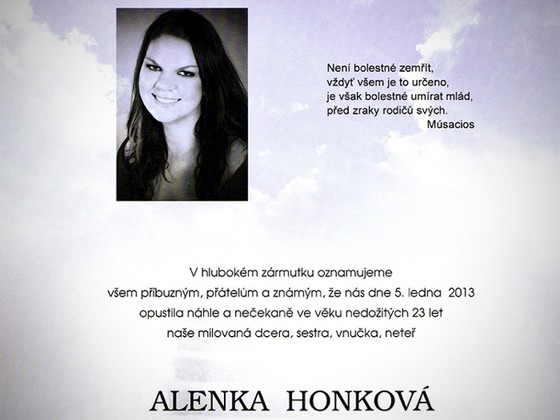 Není bolestné zemřít,
vždyť všem je to určeno,
je však bolestné umírat mlád,
před zraky rodičů svých.
Músacios

V hlubokém zármutku oznamujeme
všem příbuzným, přátelům a známým, že nás dne 5. ledna 2013
opustila náhle a nečekaně ve věku nedožitých 23 let
naše milovaná dcera, sestra, vnučka, neteř

ALENKA HONKOVÁ